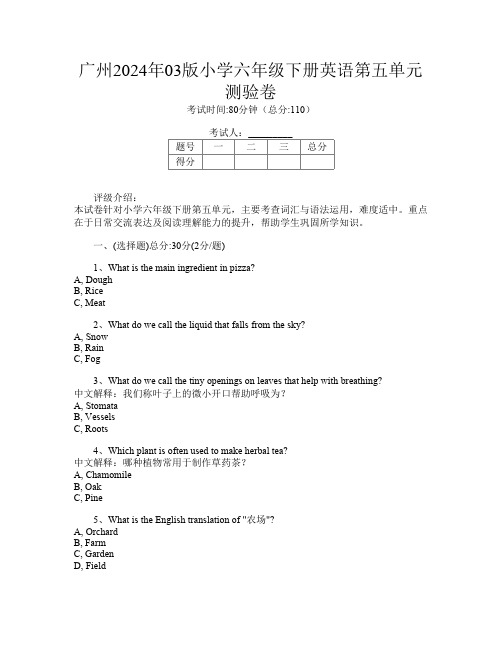 广州2024年03版小学六年级下册英语第五单元测验卷

考试时间:80分钟（总分:110）

考试人：__________

| 题号 | 一 | 二 | 三 | 总分 |
|---|---|---|---|---|
| 得分 | | | | |

评级介绍：
本试卷针对小学六年级下册第五单元，主要考查词汇与语法运用，难度适中。重点在于日常交流表达及阅读理解能力的提升，帮助学生巩固所学知识。

一、(选择题)总分:30分(2分/题)

1、What is the main ingredient in pizza?
A, Dough
B, Rice
C, Meat

2、What do we call the liquid that falls from the sky?
A, Snow
B, Rain
C, Fog

3、What do we call the tiny openings on leaves that help with breathing?
中文解释：我们称叶子上的微小开口帮助呼吸为？
A, Stomata
B, Vessels
C, Roots

4、Which plant is often used to make herbal tea?
中文解释：哪种植物常用于制作草药茶？
A, Chamomile
B, Oak
C, Pine

5、What is the English translation of "农场"?
A, Orchard
B, Farm
C, Garden
D, Field